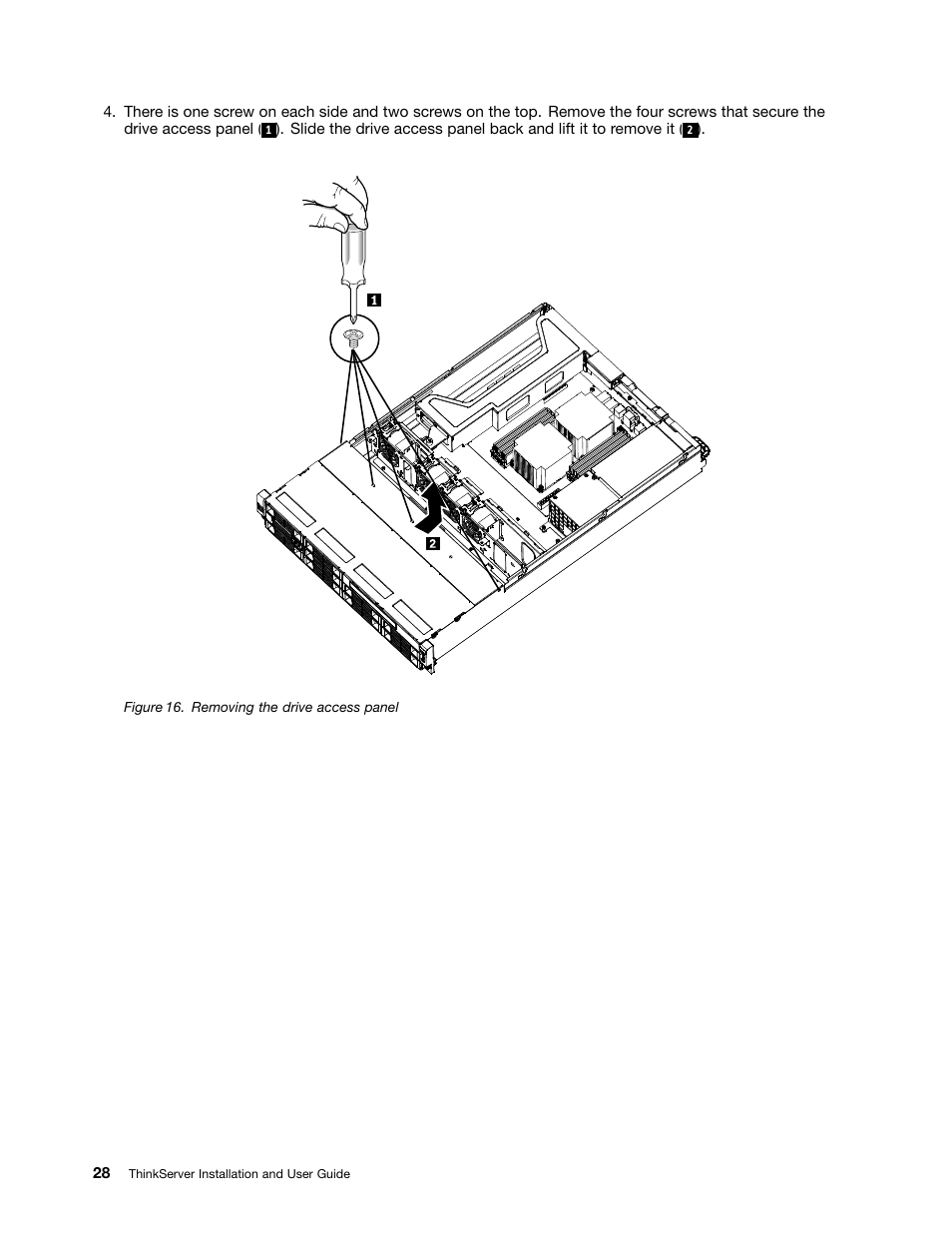 4. There is one screw on each side and two screws on the top. Remove the four screws that secure the drive access panel (1). Slide the drive access panel back and lift it to remove it (2).

1

2

Figure 16. Removing the drive access panel

28 ThinkServer Installation and User Guide